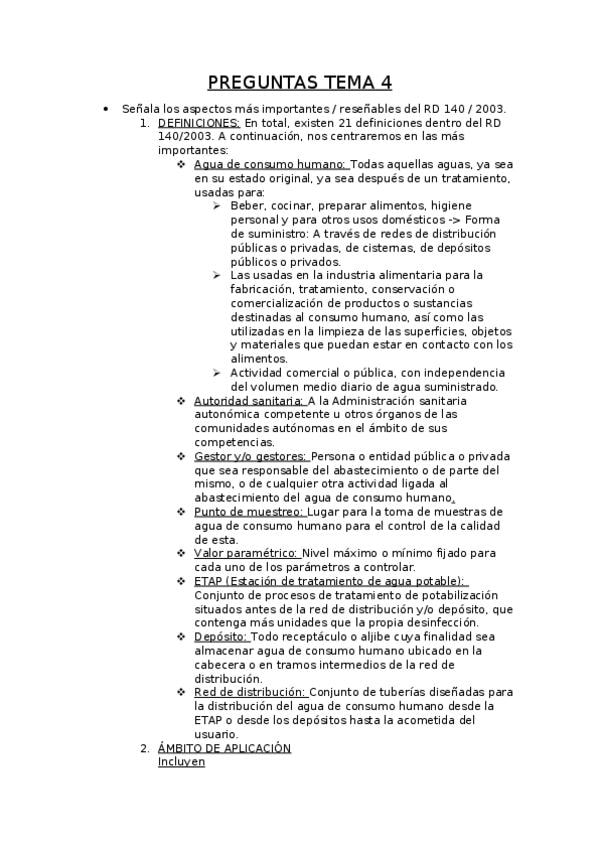 PREGUNTAS TEMA 4

• Señala los aspectos más importantes / reseñables del RD 140 / 2003.

1. DEFINICIONES: En total, existen 21 definiciones dentro del RD 140/2003. A continuación, nos centraremos en las más importantes:

❖ Agua de consumo humano: Todas aquellas aguas, ya sea en su estado original, ya sea después de un tratamiento, usadas para:

➢ Beber, cocinar, preparar alimentos, higiene personal y para otros usos domésticos -> Forma de suministro: A través de redes de distribución públicas o privadas, de cisternas, de depósitos públicos o privados.

➢ Las usadas en la industria alimentaria para la fabricación, tratamiento, conservación o comercialización de productos o sustancias destinadas al consumo humano, así como las utilizadas en la limpieza de las superficies, objetos y materiales que puedan estar en contacto con los alimentos.

➢ Actividad comercial o pública, con independencia del volumen medio diario de agua suministrado.

❖ Autoridad sanitaria: A la Administración sanitaria autonómica competente u otros órganos de las comunidades autónomas en el ámbito de sus competencias.

❖ Gestor y/o gestores: Persona o entidad pública o privada que sea responsable del abastecimiento o de parte del mismo, o de cualquier otra actividad ligada al abastecimiento del agua de consumo humano.

❖ Punto de muestreo: Lugar para la toma de muestras de agua de consumo humano para el control de la calidad de esta.

❖ Valor paramétrico: Nivel máximo o mínimo fijado para cada uno de los parámetros a controlar.

❖ ETAP (Estación de tratamiento de agua potable): Conjunto de procesos de tratamiento de potabilización situados antes de la red de distribución y/o depósito, que contenga más unidades que la propia desinfección.

❖ Depósito: Todo receptáculo o aljibe cuya finalidad sea almacenar agua de consumo humano ubicado en la cabecera o en tramos intermedios de la red de distribución.

❖ Red de distribución: Conjunto de tuberías diseñadas para la distribución del agua de consumo humano desde la ETAP o desde los depósitos hasta la acometida del usuario.

2. ÁMBITO DE APLICACIÓN
Incluyen